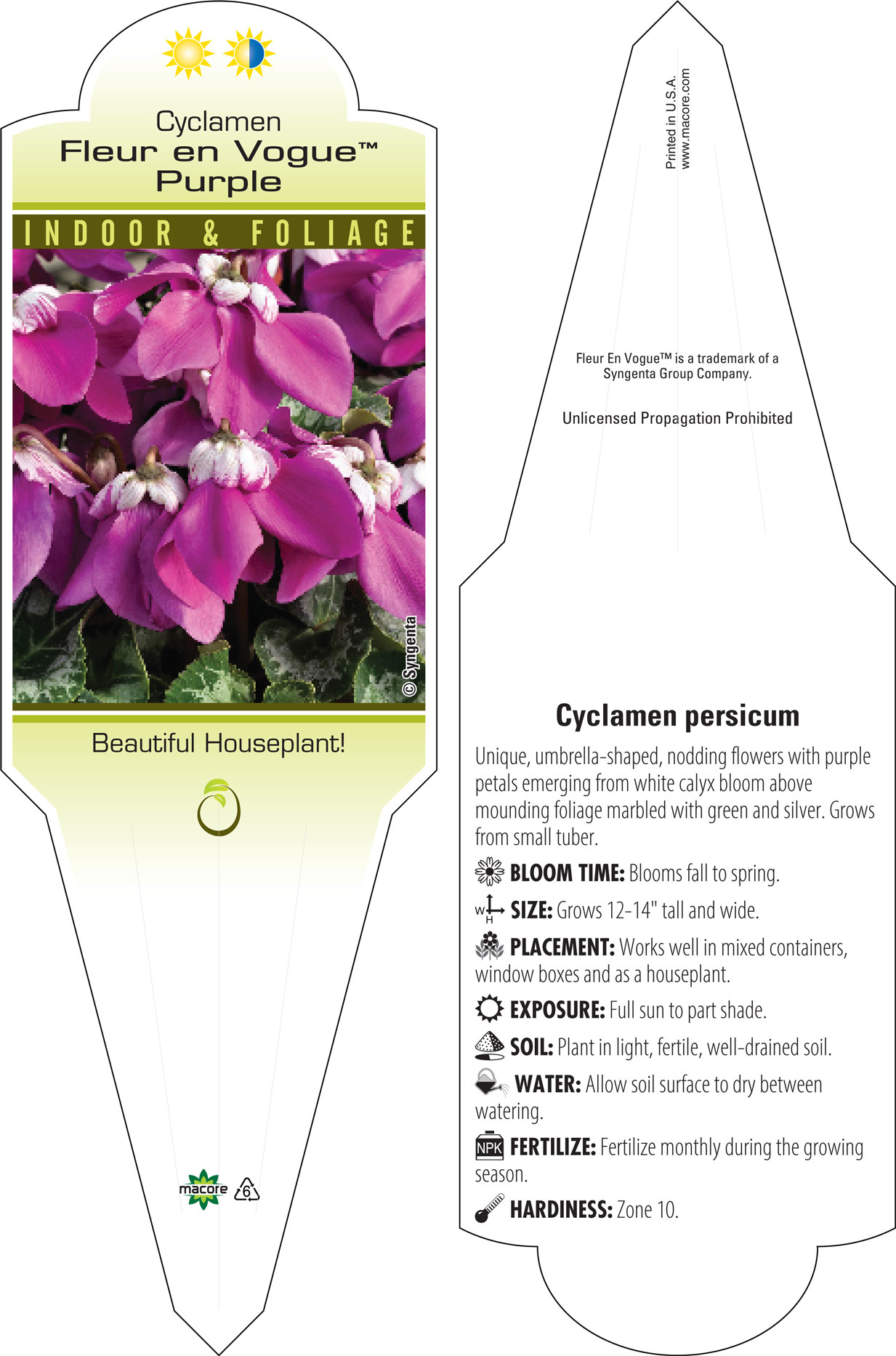 Cyclamen
Fleur en Vogue™
Purple

INDOOR & FOLIAGE

© Syngenta

Beautiful Houseplant!

macore 6

Printed in U.S.A.
www.macore.com

Fleur En Vogue™ is a trademark of a Syngenta Group Company.

Unlicensed Propagation Prohibited

Cyclamen persicum

Unique, umbrella-shaped, nodding flowers with purple petals emerging from white calyx bloom above mounding foliage marbled with green and silver. Grows from small tuber.

BLOOM TIME: Blooms fall to spring.

W H SIZE: Grows 12-14" tall and wide.

PLACEMENT: Works well in mixed containers, window boxes and as a houseplant.

EXPOSURE: Full sun to part shade.

SOIL: Plant in light, fertile, well-drained soil.

WATER: Allow soil surface to dry between watering.

NPK FERTILIZE: Fertilize monthly during the growing season.

HARDINESS: Zone 10.